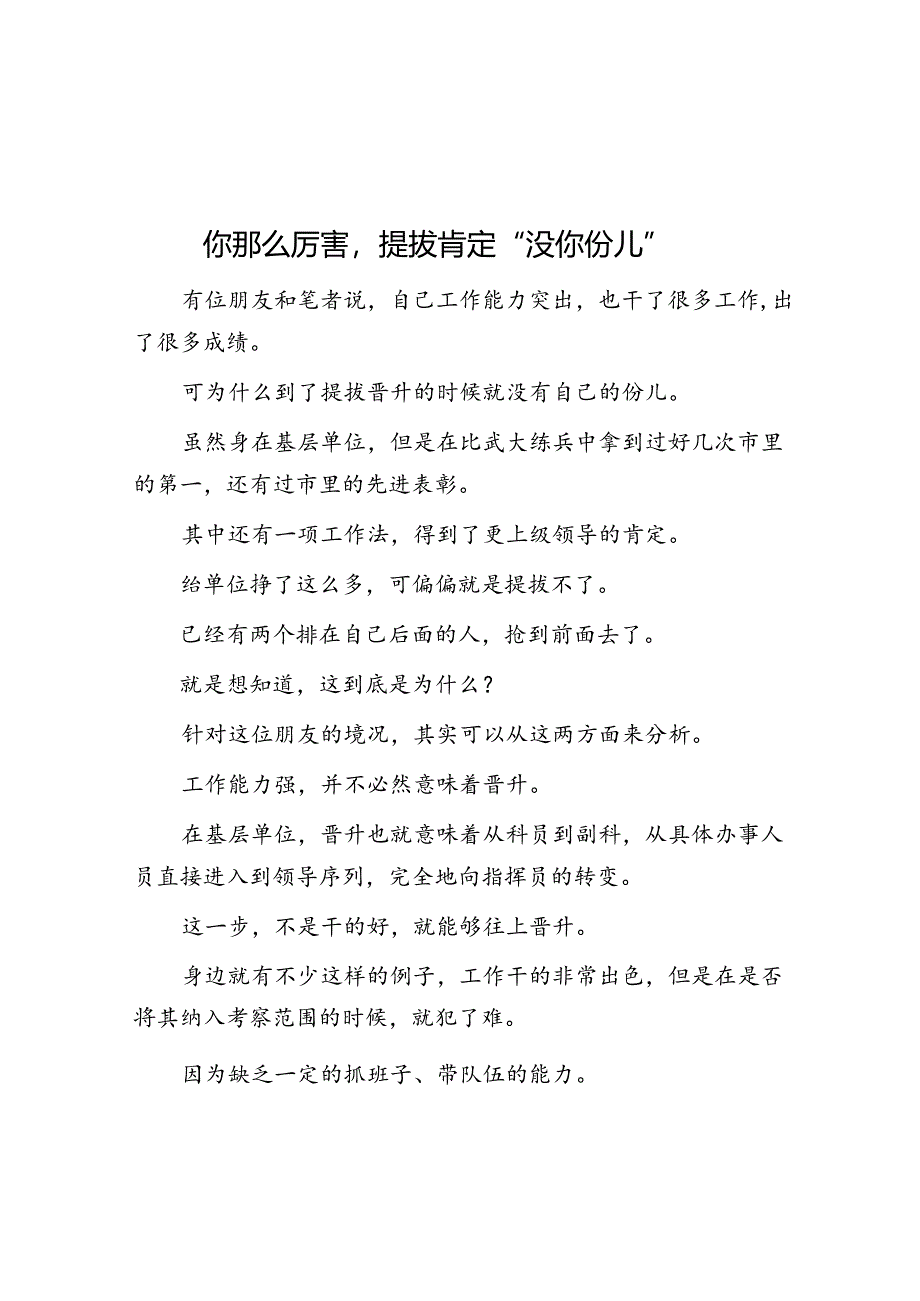 你那么厉害，提拔肯定“没你份儿”

有位朋友和笔者说，自己工作能力突出，也干了很多工作，出了很多成绩。

可为什么到了提拔晋升的时候就没有自己的份儿。

虽然身在基层单位，但是在比武大练兵中拿到过好几次市里的第一，还有过市里的先进表彰。

其中还有一项工作法，得到了更上级领导的肯定。

给单位挣了这么多，可偏偏就是提拔不了。

已经有两个排在自己后面的人，抢到前面去了。

就是想知道，这到底是为什么？

针对这位朋友的境况，其实可以从这两方面来分析。

工作能力强，并不必然意味着晋升。

在基层单位，晋升也就意味着从科员到副科，从具体办事人员直接进入到领导序列，完全地向指挥员的转变。

这一步，不是干的好，就能够往上晋升。

身边就有不少这样的例子，工作干的非常出色，但是在是否将其纳入考察范围的时候，就犯了难。

因为缺乏一定的抓班子、带队伍的能力。